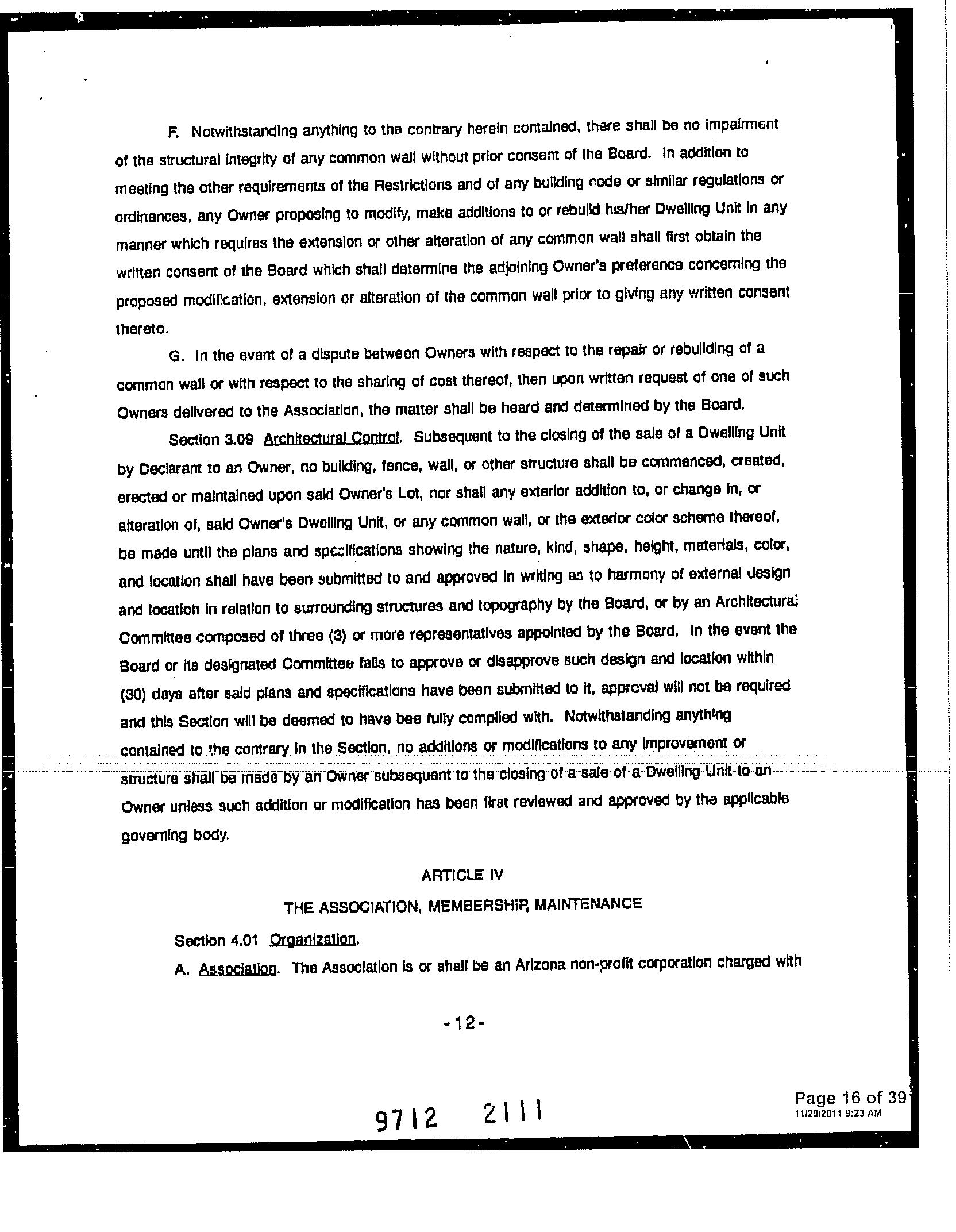 F. Notwithstanding anything to the contrary herein contained, there shall be no impairment of the structural integrity of any common wall without prior consent of the Board. In addition to meeting the other requirements of the Restrictions and of any building code or similar regulations or ordinances, any Owner proposing to modify, make additions to or rebuild his/her Dwelling Unit in any manner which requires the extension or other alteration of any common wall shall first obtain the written consent of the Board which shall determine the adjoining Owner's preference concerning the proposed modification, extension or alteration of the common wall prior to giving any written consent thereto.

G. In the event of a dispute between Owners with respect to the repair or rebuilding of a common wall or with respect to the sharing of cost thereof, then upon written request of one of such Owners delivered to the Association, the matter shall be heard and determined by the Board.

Section 3.09 Architectural Control. Subsequent to the closing of the sale of a Dwelling Unit by Declarant to an Owner, no building, fence, wall, or other structure shall be commenced, created, erected or maintained upon said Owner's Lot, nor shall any exterior addition to, or change in, or alteration of, said Owner's Dwelling Unit, or any common wall, or the exterior color scheme thereof, be made until the plans and specifications showing the nature, kind, shape, height, materials, color, and location shall have been submitted to and approved in writing as to harmony of external design and location in relation to surrounding structures and topography by the Board, or by an Architectural Committee composed of three (3) or more representatives appointed by the Board. In the event the Board or its designated Committee fails to approve or disapprove such design and location within (30) days after said plans and specifications have been submitted to it, approval will not be required and this Section will be deemed to have bee fully complied with. Notwithstanding anything contained to the contrary in the Section, no additions or modifications to any improvement or structure shall be made by an Owner subsequent to the closing of a sale of a Dwelling Unit to an Owner unless such addition or modification has been first reviewed and approved by the applicable governing body.

ARTICLE IV

THE ASSOCIATION, MEMBERSHIP, MAINTENANCE

Section 4.01 Organization.

A. Association. The Association is or shall be an Arizona non-profit corporation charged with

-12-

9712 2111

Page 16 of 39
11/29/2011 9:23 AM